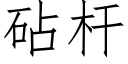 砧杆